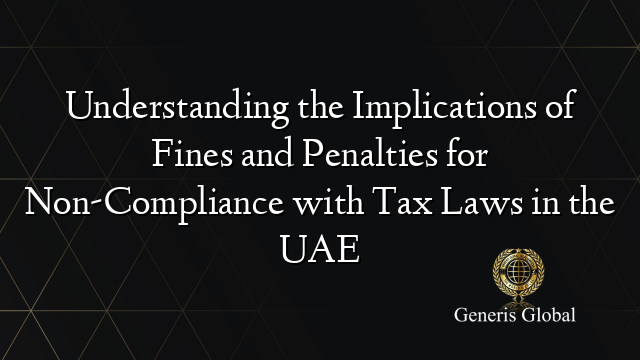 Understanding the Implications of Fines and Penalties for Non-Compliance with Tax Laws in the UAE

Generis Global